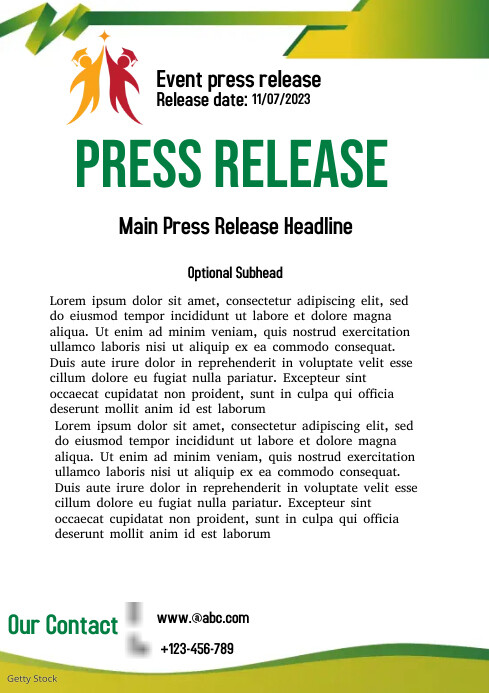 Event press release
Release date: 11/07/2023

PRESS RELEASE

Main Press Release Headline

Optional Subhead

Lorem ipsum dolor sit amet, consectetur adipiscing elit, sed do eiusmod tempor incididunt ut labore et dolore magna aliqua. Ut enim ad minim veniam, quis nostrud exercitation ullamco laboris nisi ut aliquip ex ea commodo consequat. Duis aute irure dolor in reprehenderit in voluptate velit esse cillum dolore eu fugiat nulla pariatur. Excepteur sint occaecat cupidatat non proident, sunt in culpa qui officia deserunt mollit anim id est laborum

Lorem ipsum dolor sit amet, consectetur adipiscing elit, sed do eiusmod tempor incididunt ut labore et dolore magna aliqua. Ut enim ad minim veniam, quis nostrud exercitation ullamco laboris nisi ut aliquip ex ea commodo consequat. Duis aute irure dolor in reprehenderit in voluptate velit esse cillum dolore eu fugiat nulla pariatur. Excepteur sint occaecat cupidatat non proident, sunt in culpa qui officia deserunt mollit anim id est laborum

Our Contact

www.@abc.com

+123-456-789

Getty Stock